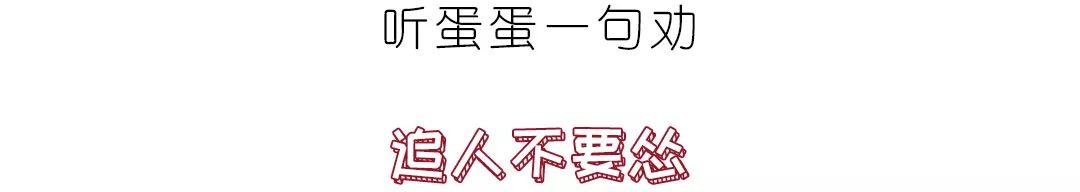 听蛋蛋一句劝

追人不要怂